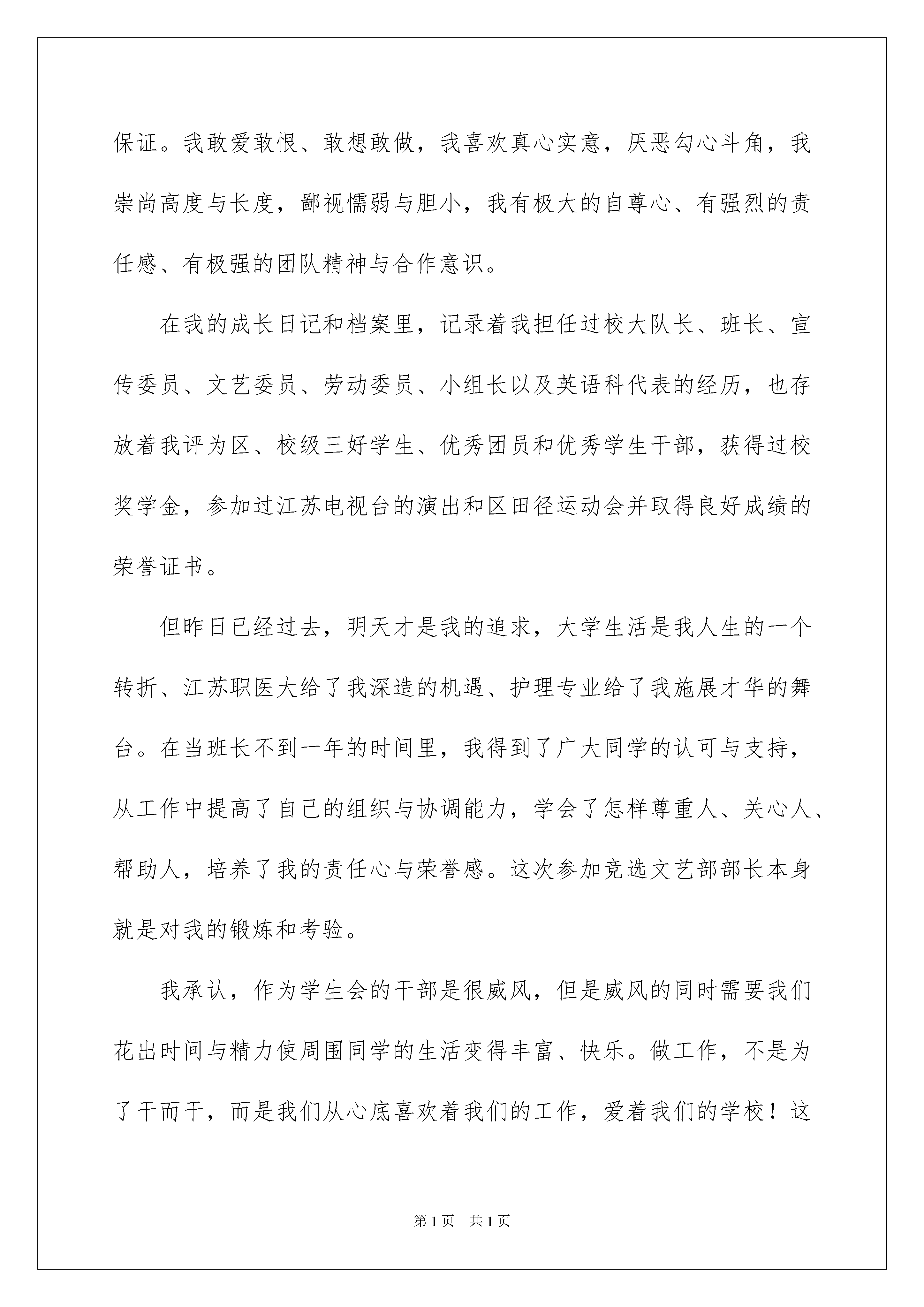 保证。我敢爱敢恨、敢想敢做，我喜欢真心实意，厌恶勾心斗角，我崇尚高度与长度，鄙视懦弱与胆小，我有极大的自尊心、有强烈的责任感、有极强的团队精神与合作意识。

在我的成长日记和档案里，记录着我担任过校大队长、班长、宣传委员、文艺委员、劳动委员、小组长以及英语科代表的经历，也存放着我评为区、校级三好学生、优秀团员和优秀学生干部，获得过校奖学金，参加过江苏电视台的演出和区田径运动会并取得良好成绩的荣誉证书。

但昨日已经过去，明天才是我的追求，大学生活是我人生的一个转折、江苏职医大给了我深造的机遇、护理专业给了我施展才华的舞台。在当班长不到一年的时间里，我得到了广大同学的认可与支持，从工作中提高了自己的组织与协调能力，学会了怎样尊重人、关心人、帮助人，培养了我的责任心与荣誉感。这次参加竞选文艺部部长本身就是对我的锻炼和考验。

我承认，作为学生会的干部是很威风，但是威风的同时需要我们花出时间与精力使周围同学的生活变得丰富、快乐。做工作，不是为了干而干，而是我们从心底喜欢着我们的工作，爱着我们的学校！这

第1页 共1页